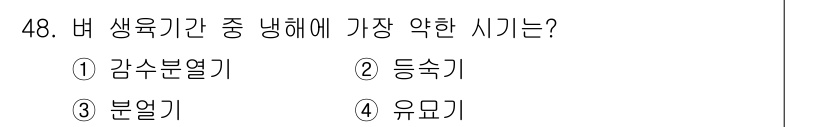 48. 벼 생육기간 중 냉해에 가장 약한 시기는?

① 감수분열기 ② 등숙기

③ 분얼기 ④ 유묘기